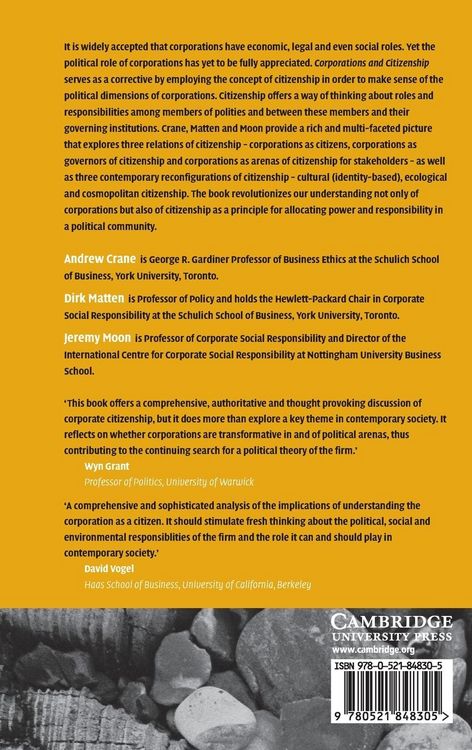 It is widely accepted that corporations have economic, legal and even social roles. Yet the political role of corporations has yet to be fully appreciated. Corporations and Citizenship serves as a corrective by employing the concept of citizenship in order to make sense of the political dimensions of corporations. Citizenship offers a way of thinking about roles and responsibilities among members of polities and between these members and their governing institutions. Crane, Matten and Moon provide a rich and multi-faceted picture that explores three relations of citizenship – corporations as citizens, corporations as governors of citizenship and corporations as arenas of citizenship for stakeholders – as well as three contemporary reconfigurations of citizenship – cultural (identity-based), ecological and cosmopolitan citizenship. The book revolutionizes our understanding not only of corporations but also of citizenship as a principle for allocating power and responsibility in a political community.

Andrew Crane is George R. Gardiner Professor of Business Ethics at the Schulich School of Business, York University, Toronto.

Dirk Matten is Professor of Policy and holds the Hewlett-Packard Chair in Corporate Social Responsibility at the Schulich School of Business, York University, Toronto.

Jeremy Moon is Professor of Corporate Social Responsibility and Director of the International Centre for Corporate Social Responsibility at Nottingham University Business School.

'This book offers a comprehensive, authoritative and thought provoking discussion of corporate citizenship, but it does more than explore a key theme in contemporary society. It reflects on whether corporations are transformative in and of political arenas, thus contributing to the continuing search for a political theory of the firm.'
Wyn Grant
Professor of Politics, University of Warwick

'A comprehensive and sophisticated analysis of the implications of understanding the corporation as a citizen. It should stimulate fresh thinking about the political, social and environmental responsiblities of the firm and the role it can and should play in contemporary society.'
David Vogel
Haas School of Business, University of California, Berkeley

CAMBRIDGE
UNIVERSITY PRESS
www.cambridge.org

ISBN 978-0-521-84830-5

9 780521 848305 >